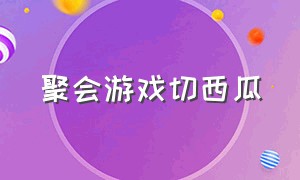 聚会游戏切西瓜